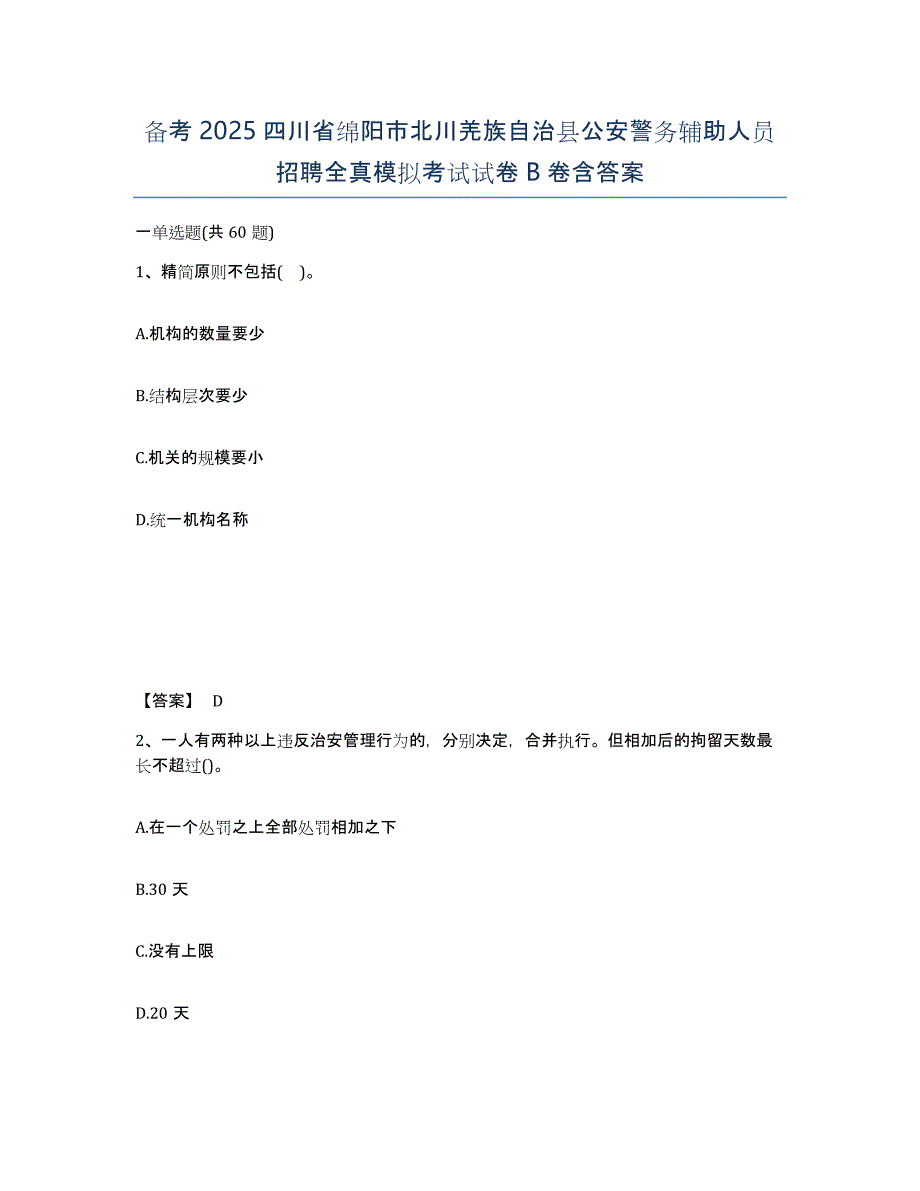 备考 2025 四川省绵阳市北川羌族自治县公安警务辅助人员招聘全真模拟考试试卷 B 卷含答案

一单选题(共 60 题)

1、精简原则不包括( )。

A.机构的数量要少

B.结构层次要少

C.机关的规模要小

D.统一机构名称

【答案】 D

2、一人有两种以上违反治安管理行为的，分别决定，合并执行。但相加后的拘留天数最长不超过()。

A.在一个处罚之上全部处罚相加之下

B.30 天

C.没有上限

D.20 天